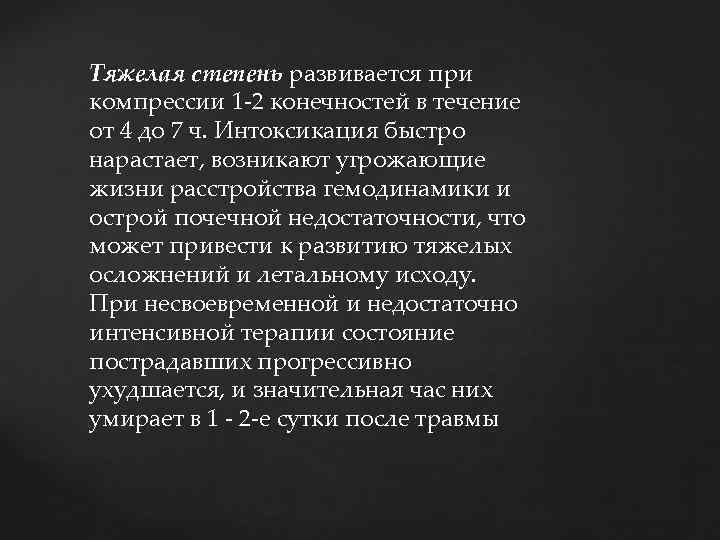 Тяжелая степень развивается при компрессии 1-2 конечностей в течение от 4 до 7 ч. Интоксикация быстро нарастает, возникают угрожающие жизни расстройства гемодинамики и острой почечной недостаточности, что может привести к развитию тяжелых осложнений и летальному исходу. При несвоевременной и недостаточно интенсивной терапии состояние пострадавших прогрессивно ухудшается, и значительная час них умирает в 1 - 2-е сутки после травмы